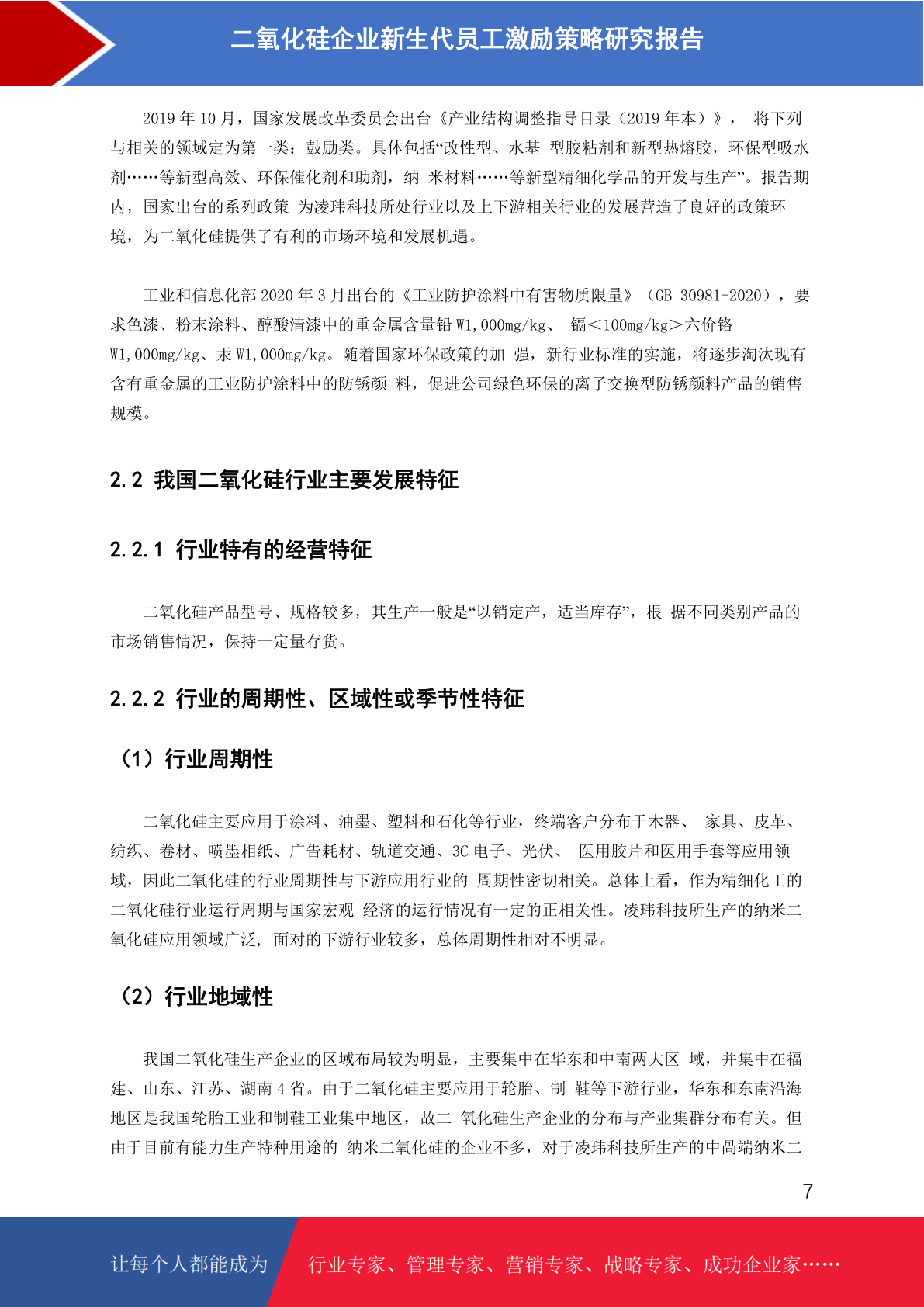 二氧化硅企业新生代员工激励策略研究报告

2019 年 10 月，国家发展改革委员会出台《产业结构调整指导目录（2019 年本）》， 将下列与相关的领域定为第一类：鼓励类。具体包括“改性型、水基 型胶粘剂和新型热熔胶，环保型吸水剂……等新型高效、环保催化剂和助剂，纳 米材料……等新型精细化学品的开发与生产”。报告期内，国家出台的系列政策 为凌玮科技所处行业以及上下游相关行业的发展营造了良好的政策环境，为二氧化硅提供了有利的市场环境和发展机遇。

工业和信息化部 2020 年 3 月出台的《工业防护涂料中有害物质限量》（GB 30981-2020），要求色漆、粉末涂料、醇酸清漆中的重金属含量铅 W1,000mg/kg、 镉<100mg/kg>六价铬 W1,000mg/kg、汞 W1,000mg/kg。随着国家环保政策的加 强，新行业标准的实施，将逐步淘汰现有含有重金属的工业防护涂料中的防锈颜 料，促进公司绿色环保的离子交换型防锈颜料产品的销售规模。

2.2 我国二氧化硅行业主要发展特征

2.2.1 行业特有的经营特征

二氧化硅产品型号、规格较多，其生产一般是“以销定产，适当库存”，根 据不同类别产品的市场销售情况，保持一定量存货。

2.2.2 行业的周期性、区域性或季节性特征

（1）行业周期性

二氧化硅主要应用于涂料、油墨、塑料和石化等行业，终端客户分布于木器、 家具、皮革、纺织、卷材、喷墨相纸、广告耗材、轨道交通、3C 电子、光伏、 医用胶片和医用手套等应用领域，因此二氧化硅的行业周期性与下游应用行业的 周期性密切相关。总体上看，作为精细化工的二氧化硅行业运行周期与国家宏观 经济的运行情况有一定的正相关性。凌玮科技所生产的纳米二氧化硅应用领域广泛，面对的下游行业较多，总体周期性相对不明显。

（2）行业地域性

我国二氧化硅生产企业的区域布局较为明显，主要集中在华东和中南两大区 域，并集中在福建、山东、江苏、湖南 4 省。由于二氧化硅主要应用于轮胎、制 鞋等下游行业，华东和东南沿海地区是我国轮胎工业和制鞋工业集中地区，故二 氧化硅生产企业的分布与产业集群分布有关。但由于目前有能力生产特种用途的 纳米二氧化硅的企业不多，对于凌玮科技所生产的中咼端纳米二

7

让每个人都能成为 行业专家、管理专家、营销专家、战略专家、成功企业家……